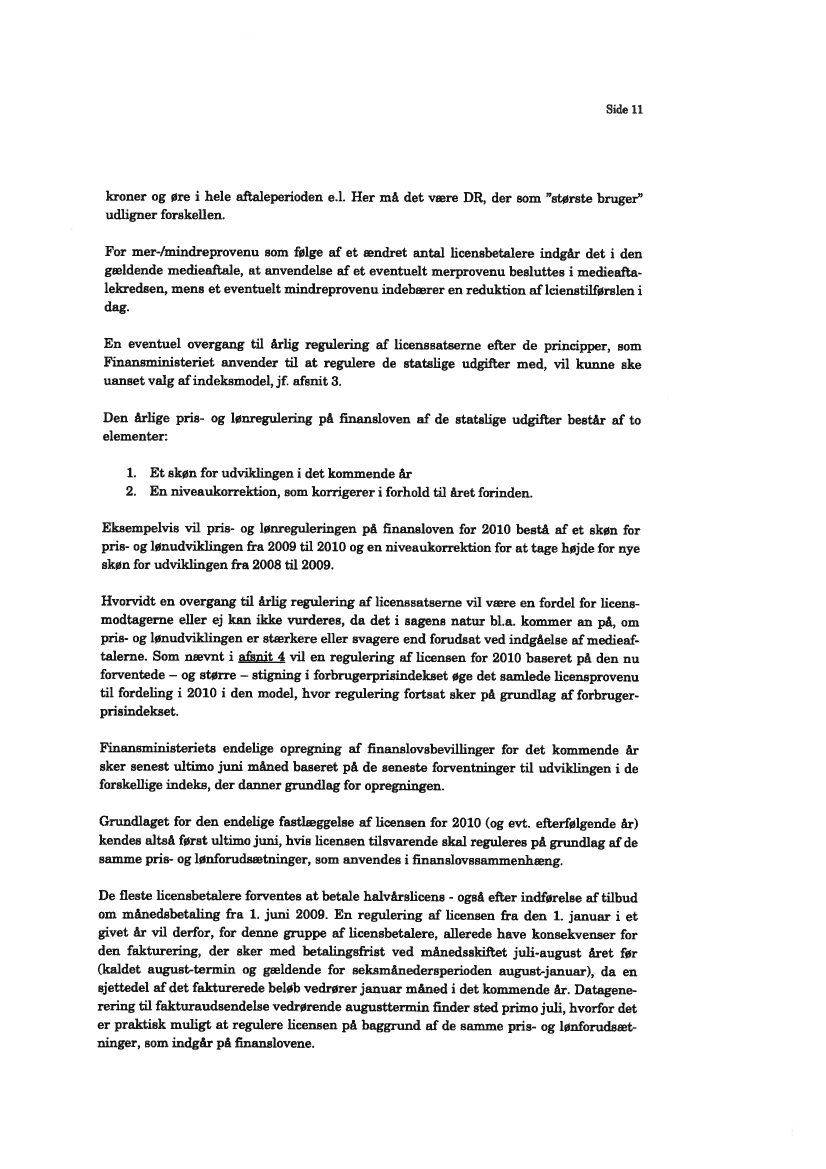 Side 11

kroner og øre i hele aftaleperioden e.l. Her må det være DR, der som "største bruger" udligner forskellen.

For mer-/mindreprovenu som følge af et ændret antal licensbetalere indgår det i den gældende medieaftale, at anvendelse af et eventuelt merprovenu besluttes i medieaftalekredsen, mens et eventuelt mindreprovenu indebærer en reduktion af lcienstilførslen i dag.

En eventuel overgang til årlig regulering af licenssatserne efter de principper, som Finansministeriet anvender til at regulere de statslige udgifter med, vil kunne ske uanset valg af indeksmodel, jf. afsnit 3.

Den årlige pris- og lønregulering på finansloven af de statslige udgifter består af to elementer:

1. Et skøn for udviklingen i det kommende år
2. En niveaukorrektion, som korrigerer i forhold til året forinden.

Eksempelvis vil pris- og lønreguleringen på finansloven for 2010 bestå af et skøn for pris- og lønudviklingen fra 2009 til 2010 og en niveaukorrektion for at tage højde for nye skøn for udviklingen fra 2008 til 2009.

Hvorvidt en overgang til årlig regulering af licenssatserne vil være en fordel for licensmodtagerne eller ej kan ikke vurderes, da det i sagens natur bl.a. kommer an på, om pris- og lønudviklingen er stærkere eller svagere end forudsat ved indgåelse af medieaftalerne. Som nævnt i afsnit 4 vil en regulering af licensen for 2010 baseret på den nu forventede – og større – stigning i forbrugerprisindekset øge det samlede licensprovenu til fordeling i 2010 i den model, hvor regulering fortsat sker på grundlag af forbrugerprisindekset.

Finansministeriets endelige opregning af finanslovsbevillinger for det kommende år sker senest ultimo juni måned baseret på de seneste forventninger til udviklingen i de forskellige indeks, der danner grundlag for opregningen.

Grundlaget for den endelige fastlæggelse af licensen for 2010 (og evt. efterfølgende år) kendes altså først ultimo juni, hvis licensen tilsvarende skal reguleres på grundlag af de samme pris- og lønforudsætninger, som anvendes i finanslovssammenhæng.

De fleste licensbetalere forventes at betale halvårslicens - også efter indførelse af tilbud om månedsbetaling fra 1. juni 2009. En regulering af licensen fra den 1. januar i et givet år vil derfor, for denne gruppe af licensbetalere, allerede have konsekvenser for den fakturering, der sker med betalingsfrist ved månedsskiftet juli-august året før (kaldet august-termin og gældende for seksmånedersperioden august-januar), da en sjettedel af det fakturerede beløb vedrører januar måned i det kommende år. Datagenerering til fakturaudsendelse vedrørende augusttermin finder sted primo juli, hvorfor det er praktisk muligt at regulere licensen på baggrund af de samme pris- og lønforudsætninger, som indgår på finanslovene.